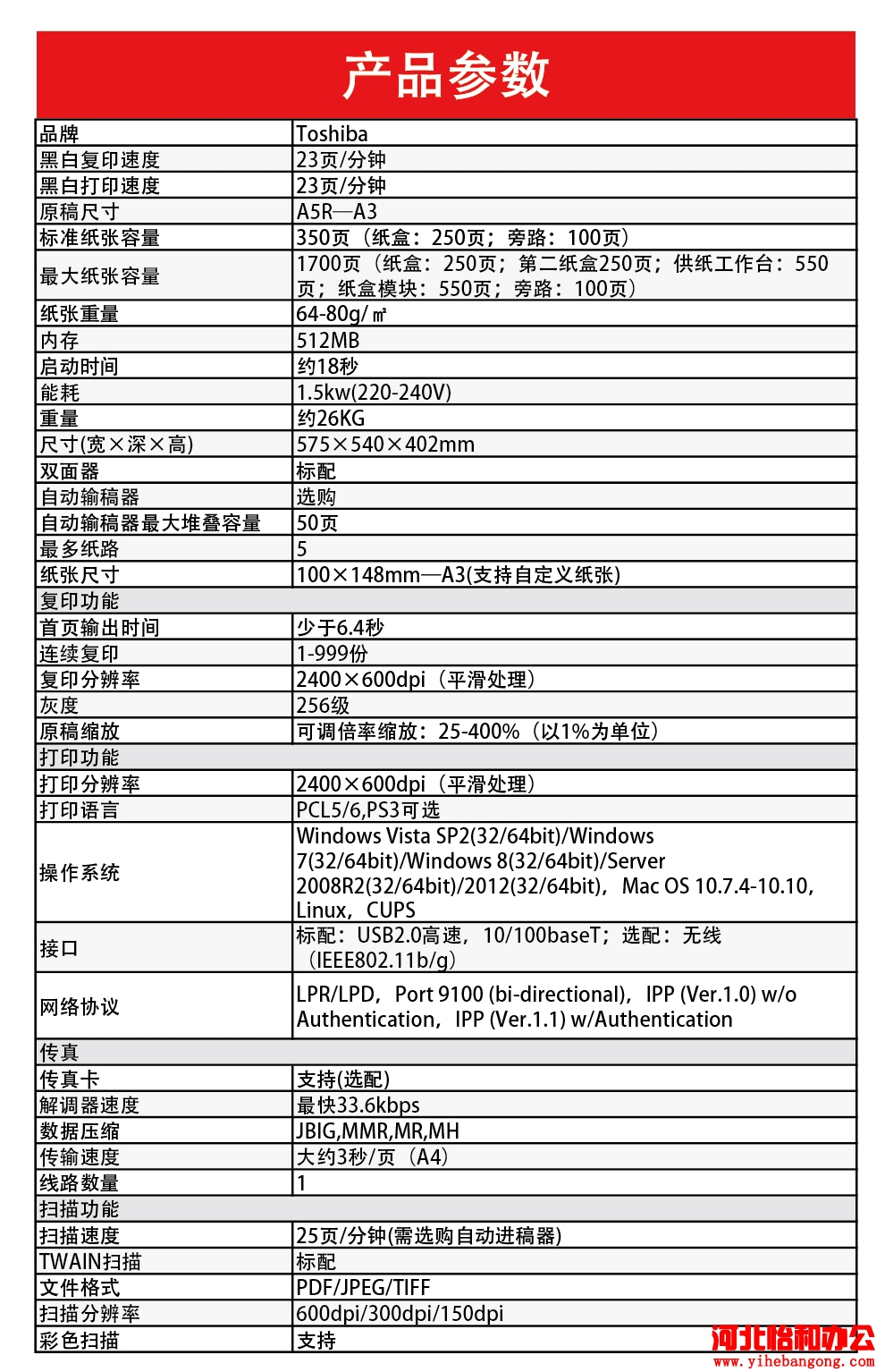 产品参数

| 品牌 | Toshiba |
|---|---|
| 黑白复印速度 | 23页/分钟 |
| 黑白打印速度 | 23页/分钟 |
| 原稿尺寸 | A5R—A3 |
| 标准纸张容量 | 350页（纸盒：250页；旁路：100页） |
| 最大纸张容量 | 1700页（纸盒：250页；第二纸盒250页；供纸工作台：550页；纸盒模块：550页；旁路：100页） |
| 纸张重量 | 64-80g/㎡ |
| 内存 | 512MB |
| 启动时间 | 约18秒 |
| 能耗 | 1.5kw(220-240V) |
| 重量 | 约26KG |
| 尺寸(宽×深×高) | 575×540×402mm |
| 双面器 | 标配 |
| 自动输稿器 | 选购 |
| 自动输稿器最大堆叠容量 | 50页 |
| 最多纸路 | 5 |
| 纸张尺寸 | 100×148mm—A3(支持自定义纸张) |
| 复印功能 | |
| 首页输出时间 | 少于6.4秒 |
| 连续复印 | 1-999份 |
| 复印分辨率 | 2400×600dpi（平滑处理） |
| 灰度 | 256级 |
| 原稿缩放 | 可调倍率缩放：25-400%（以1%为单位） |
| 打印功能 | |
| 打印分辨率 | 2400×600dpi（平滑处理） |
| 打印语言 | PCL5/6,PS3可选 |
| 操作系统 | Windows Vista SP2(32/64bit)/Windows 7(32/64bit)/Windows 8(32/64bit)/Server 2008R2(32/64bit)/2012(32/64bit)，Mac OS 10.7.4-10.10，Linux，CUPS |
| 接口 | 标配：USB2.0高速，10/100baseT；选配：无线（IEEE802.11b/g） |
| 网络协议 | LPR/LPD，Port 9100 (bi-directional)，IPP (Ver.1.0) w/o Authentication，IPP (Ver.1.1) w/Authentication |
| 传真 | |
| 传真卡 | 支持(选配) |
| 解调器速度 | 最快33.6kbps |
| 数据压缩 | JBIG,MMR,MR,MH |
| 传输速度 | 大约3秒/页（A4） |
| 线路数量 | 1 |
| 扫描功能 | |
| 扫描速度 | 25页/分钟(需选购自动进稿器) |
| TWAIN扫描 | 标配 |
| 文件格式 | PDF/JPEG/TIFF |
| 扫描分辨率 | 600dpi/300dpi/150dpi |
| 彩色扫描 | 支持 |

河北怡和办公
www.yihebangong.com